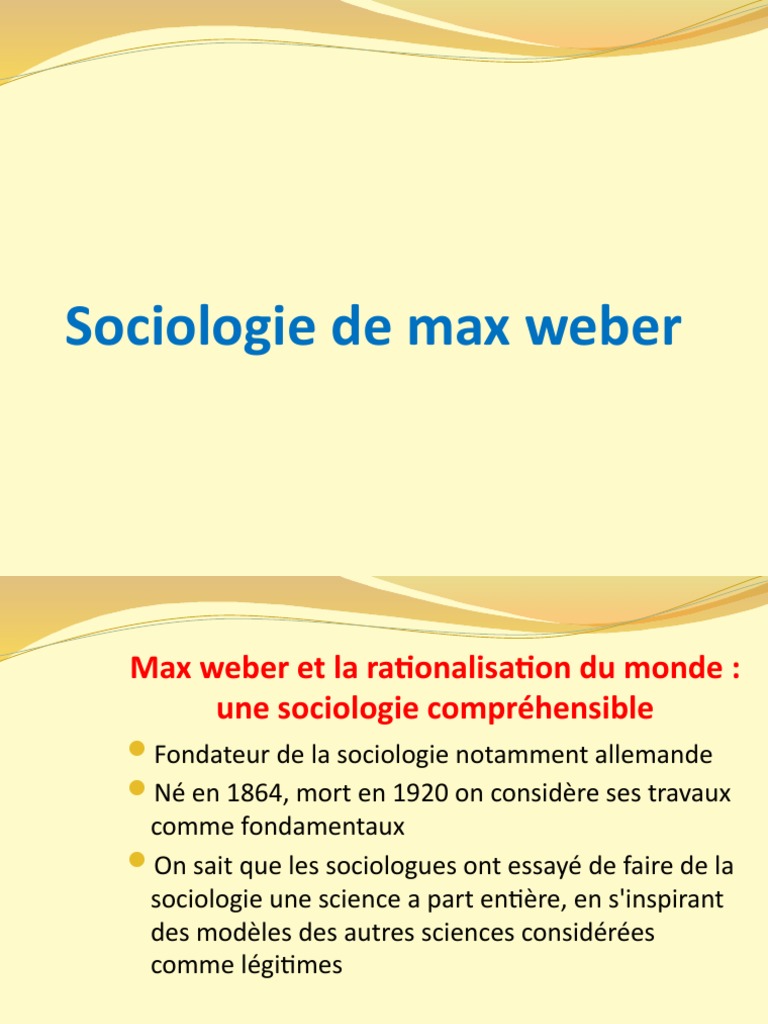 Sociologie de max weber

Max weber et la rationalisation du monde : une sociologie compréhensible

Fondateur de la sociologie notamment allemande

Né en 1864, mort en 1920 on considère ses travaux comme fondamentaux

On sait que les sociologues ont essayé de faire de la sociologie une science a part entière, en s'inspirant des modèles des autres sciences considérées comme légitimes